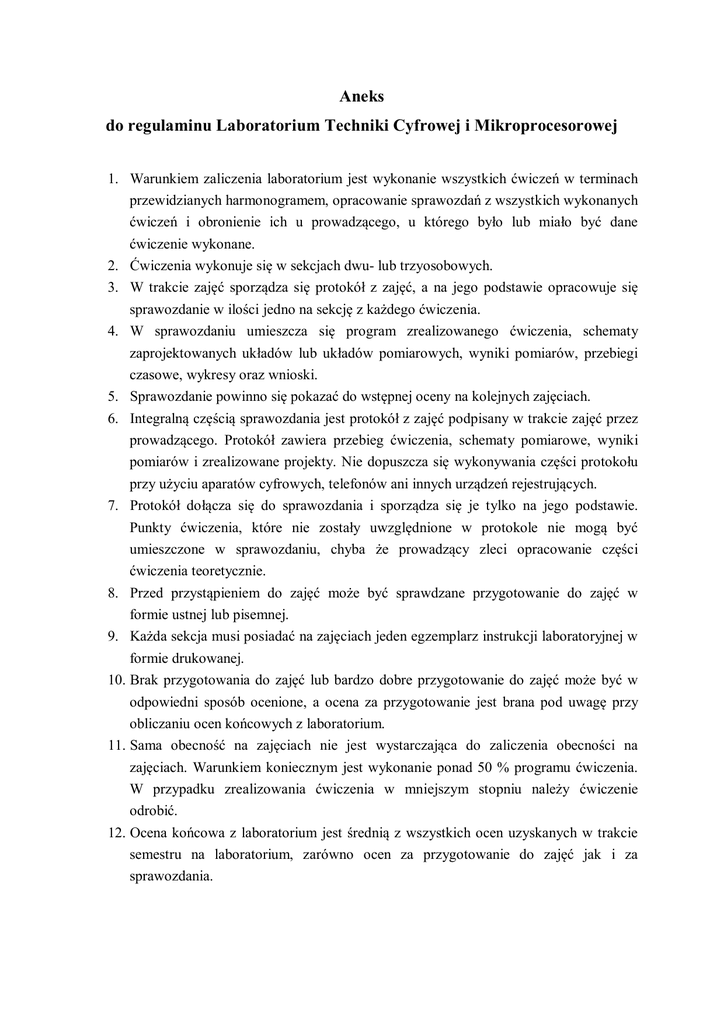 Aneks
do regulaminu Laboratorium Techniki Cyfrowej i Mikroprocesorowej

1. Warunkiem zaliczenia laboratorium jest wykonanie wszystkich ćwiczeń w terminach przewidzianych harmonogramem, opracowanie sprawozdań z wszystkich wykonanych ćwiczeń i obronienie ich u prowadzącego, u którego było lub miało być dane ćwiczenie wykonane.
2. Ćwiczenia wykonuje się w sekcjach dwu- lub trzyosobowych.
3. W trakcie zajęć sporządza się protokół z zajęć, a na jego podstawie opracowuje się sprawozdanie w ilości jedno na sekcję z każdego ćwiczenia.
4. W sprawozdaniu umieszcza się program zrealizowanego ćwiczenia, schematy zaprojektowanych układów lub układów pomiarowych, wyniki pomiarów, przebiegi czasowe, wykresy oraz wnioski.
5. Sprawozdanie powinno się pokazać do wstępnej oceny na kolejnych zajęciach.
6. Integralną częścią sprawozdania jest protokół z zajęć podpisany w trakcie zajęć przez prowadzącego. Protokół zawiera przebieg ćwiczenia, schematy pomiarowe, wyniki pomiarów i zrealizowane projekty. Nie dopuszcza się wykonywania części protokołu przy użyciu aparatów cyfrowych, telefonów ani innych urządzeń rejestrujących.
7. Protokół dołącza się do sprawozdania i sporządza się je tylko na jego podstawie. Punkty ćwiczenia, które nie zostały uwzględnione w protokole nie mogą być umieszczone w sprawozdaniu, chyba że prowadzący zleci opracowanie części ćwiczenia teoretycznie.
8. Przed przystąpieniem do zajęć może być sprawdzane przygotowanie do zajęć w formie ustnej lub pisemnej.
9. Każda sekcja musi posiadać na zajęciach jeden egzemplarz instrukcji laboratoryjnej w formie drukowanej.
10. Brak przygotowania do zajęć lub bardzo dobre przygotowanie do zajęć może być w odpowiedni sposób ocenione, a ocena za przygotowanie jest brana pod uwagę przy obliczaniu ocen końcowych z laboratorium.
11. Sama obecność na zajęciach nie jest wystarczająca do zaliczenia obecności na zajęciach. Warunkiem koniecznym jest wykonanie ponad 50 % programu ćwiczenia. W przypadku zrealizowania ćwiczenia w mniejszym stopniu należy ćwiczenie odrobić.
12. Ocena końcowa z laboratorium jest średnią z wszystkich ocen uzyskanych w trakcie semestru na laboratorium, zarówno ocen za przygotowanie do zajęć jak i za sprawozdania.